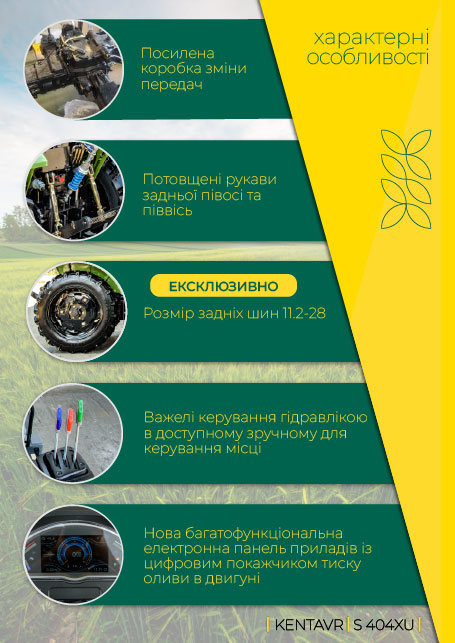 характерні особливості

Посилена коробка зміни передач

Потовщені рукави задньої півосі та піввісь

ЕКСКЛЮЗИВНО

Розмір задніх шин 11.2-28

Важелі керування гідравлікою в доступному зручному для керування місці

Нова багатофункціональна електронна панель приладів із цифровим покажчиком тиску оливи в двигуні

| KENTAVR | S 404XU |